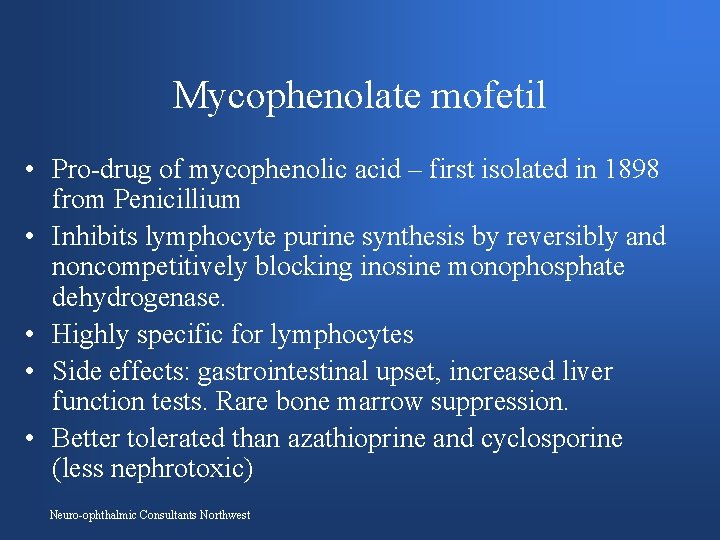 Mycophenolate mofetil

• Pro-drug of mycophenolic acid – first isolated in 1898 from Penicillium
• Inhibits lymphocyte purine synthesis by reversibly and noncompetitively blocking inosine monophosphate dehydrogenase.
• Highly specific for lymphocytes
• Side effects: gastrointestinal upset, increased liver function tests. Rare bone marrow suppression.
• Better tolerated than azathioprine and cyclosporine (less nephrotoxic)

Neuro-ophthalmic Consultants Northwest